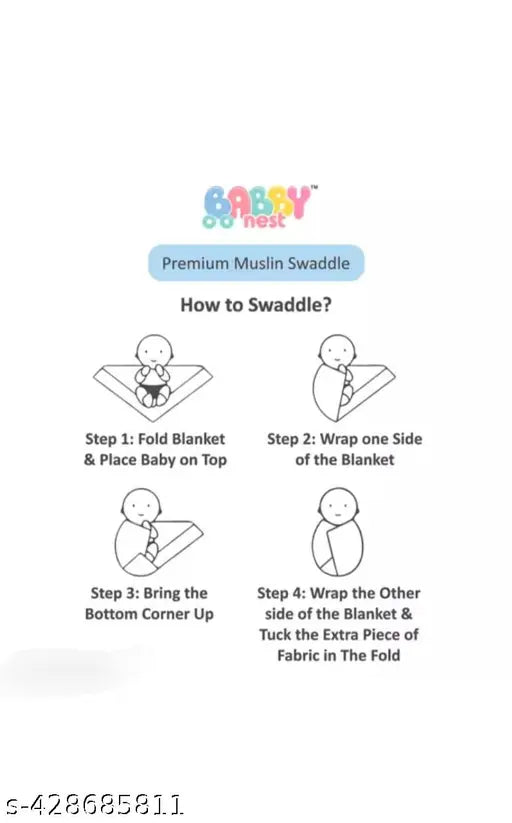 BABBY™ nest

Premium Muslin Swaddle

How to Swaddle?

Step 1: Fold Blanket & Place Baby on Top

Step 2: Wrap one Side of the Blanket

Step 3: Bring the Bottom Corner Up

Step 4: Wrap the Other side of the Blanket & Tuck the Extra Piece of Fabric in The Fold

s-428685811